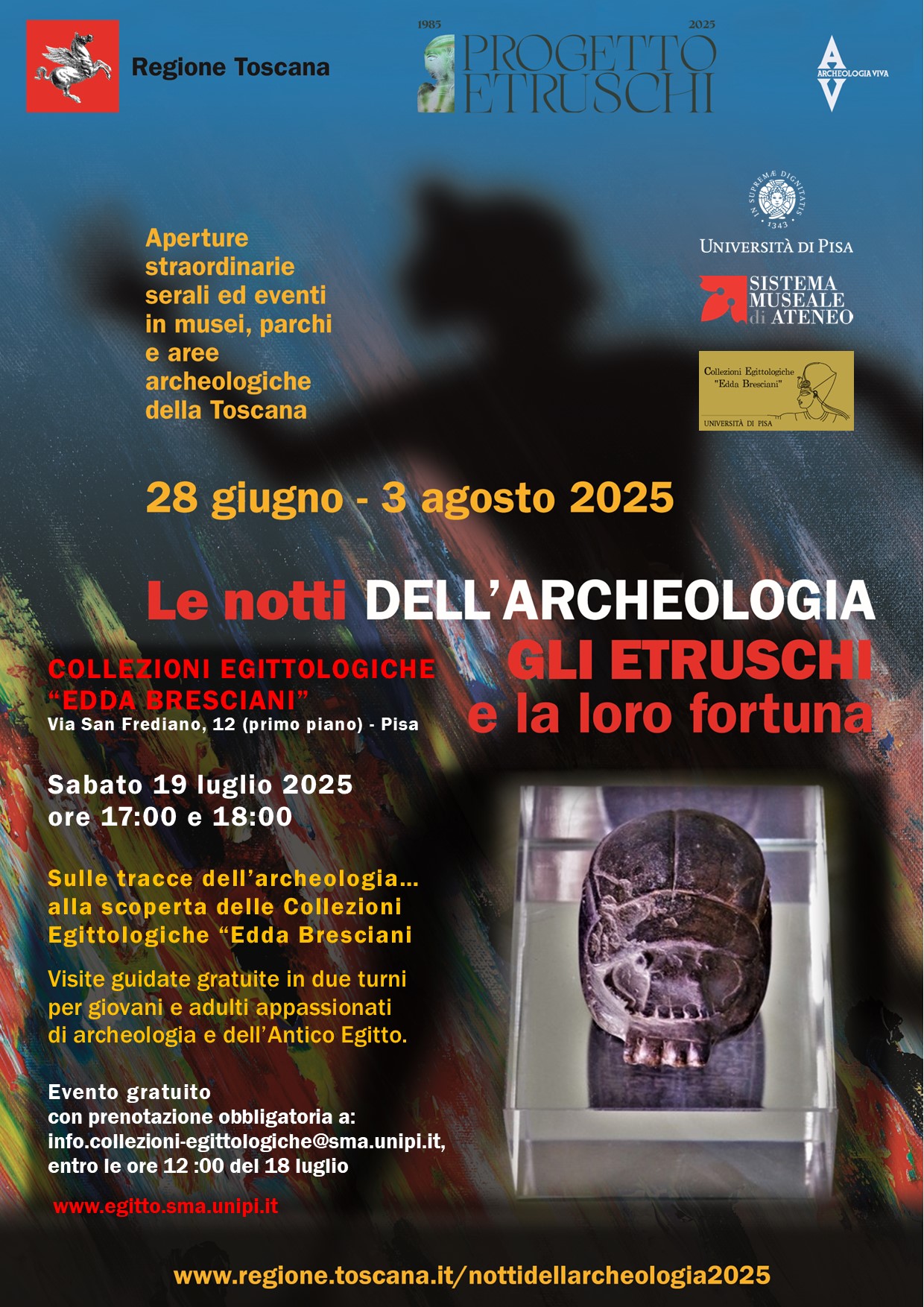 Regione Toscana

1985 2025
PROGETTO ETRUSCHI

ARCHEOLOGIA VIVA

IN SUPREMÆ DIGNITATIS 1343
UNIVERSITÀ DI PISA

SISTEMA MUSEALE di ATENEO

Collezioni Egittologiche "Edda Bresciani"
UNIVERSITÀ DI PISA

Aperture straordinarie serali ed eventi in musei, parchi e aree archeologiche della Toscana

28 giugno - 3 agosto 2025

Le notti DELL'ARCHEOLOGIA
GLI ETRUSCHI e la loro fortuna

COLLEZIONI EGITTOLOGICHE "EDDA BRESCIANI"
Via San Frediano, 12 (primo piano) - Pisa

Sabato 19 luglio 2025
ore 17:00 e 18:00

Sulle tracce dell'archeologia... alla scoperta delle Collezioni Egittologiche "Edda Bresciani

Visite guidate gratuite in due turni per giovani e adulti appassionati di archeologia e dell'Antico Egitto.

Evento gratuito
con prenotazione obbligatoria a:
info.collezioni-egittologiche@sma.unipi.it,
entro le ore 12 :00 del 18 luglio

www.egitto.sma.unipi.it

www.regione.toscana.it/nottidellarcheologia2025